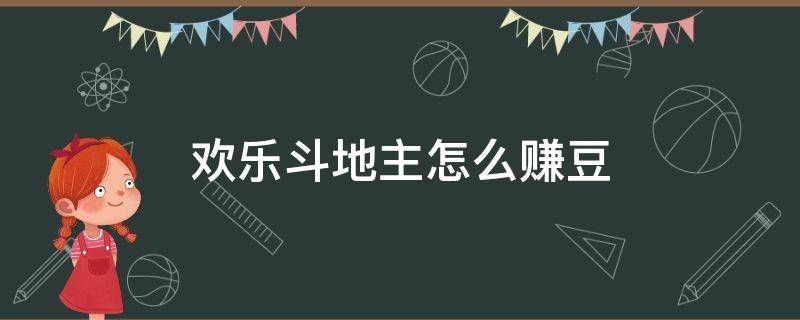 欢乐斗地主怎么赚豆